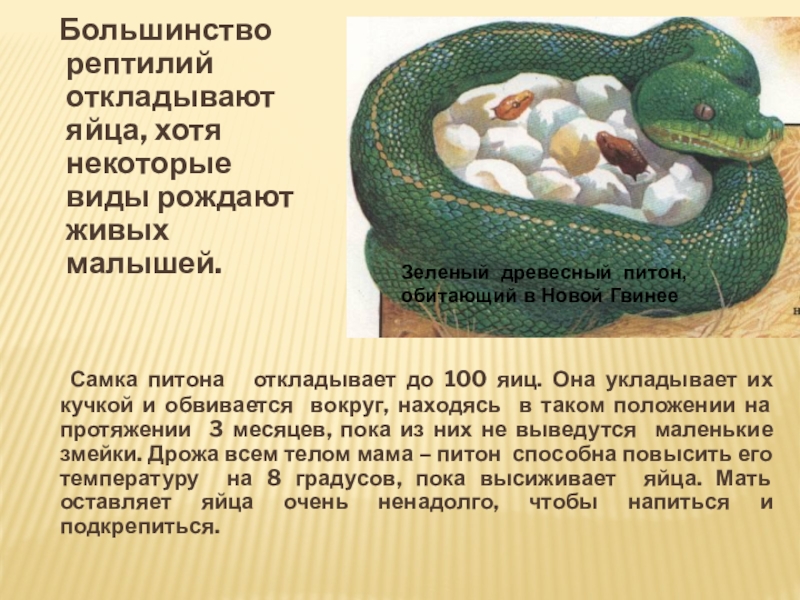 Большинство рептилий откладывают яйца, хотя некоторые виды рождают живых малышей.

Зеленый древесный питон, обитающий в Новой Гвинее

Самка питона откладывает до 100 яиц. Она укладывает их кучкой и обвивается вокруг, находясь в таком положении на протяжении 3 месяцев, пока из них не выведутся маленькие змейки. Дрожа всем телом мама – питон способна повысить его температуру на 8 градусов, пока высиживает яйца. Мать оставляет яйца очень ненадолго, чтобы напиться и подкрепиться.